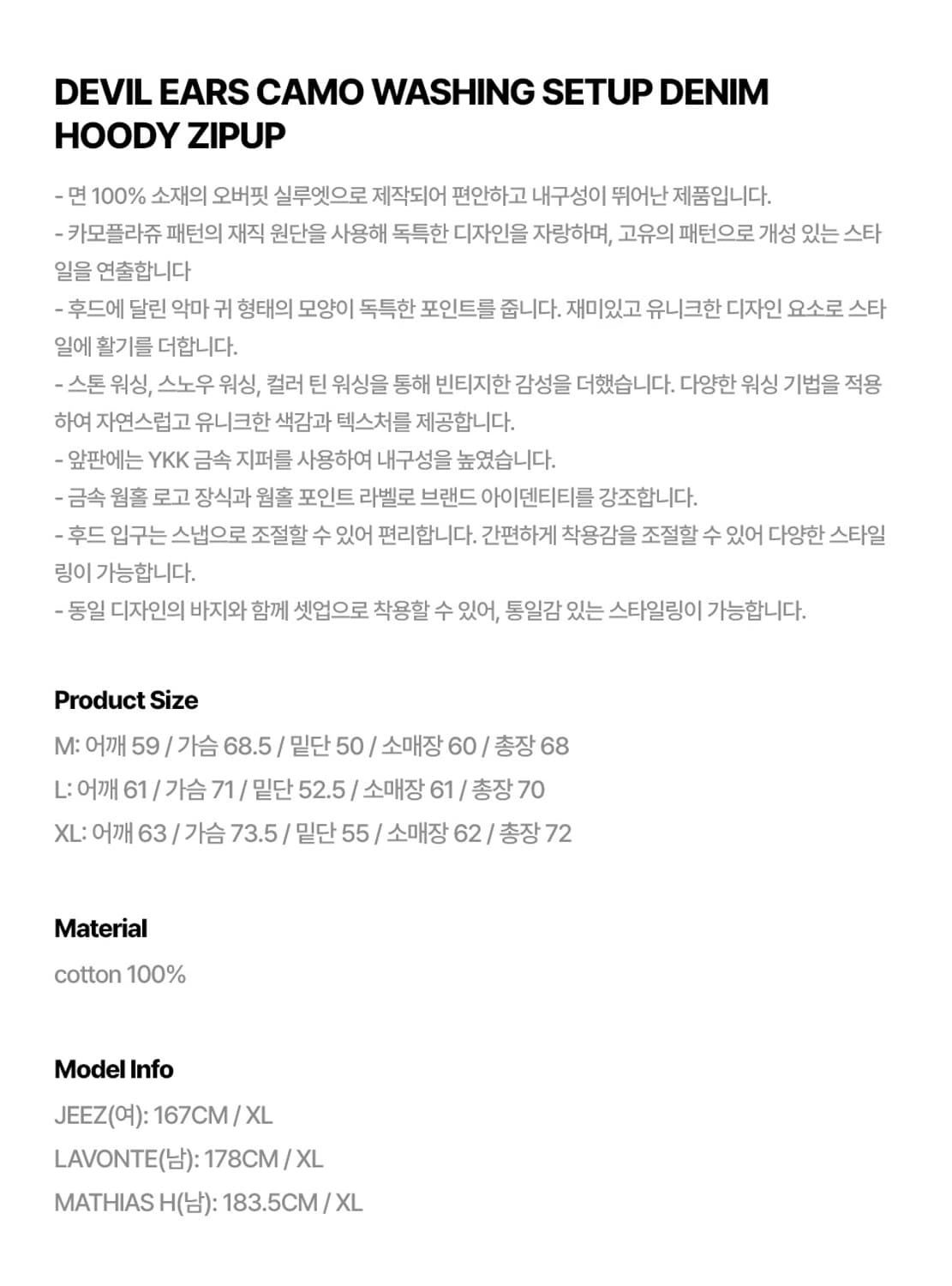 DEVIL EARS CAMO WASHING SETUP DENIM HOODY ZIPUP

- 면 100% 소재의 오버핏 실루엣으로 제작되어 편안하고 내구성이 뛰어난 제품입니다.
- 카모플라쥬 패턴의 재직 원단을 사용해 독특한 디자인을 자랑하며, 고유의 패턴으로 개성 있는 스타일을 연출합니다
- 후드에 달린 악마 귀 형태의 모양이 독특한 포인트를 줍니다. 재미있고 유니크한 디자인 요소로 스타일에 활기를 더합니다.
- 스톤 워싱, 스노우 워싱, 컬러 틴 워싱을 통해 빈티지한 감성을 더했습니다. 다양한 워싱 기법을 적용하여 자연스럽고 유니크한 색감과 텍스처를 제공합니다.
- 앞판에는 YKK 금속 지퍼를 사용하여 내구성을 높였습니다.
- 금속 웜홀 로고 장식과 웜홀 포인트 라벨로 브랜드 아이덴티티를 강조합니다.
- 후드 입구는 스냅으로 조절할 수 있어 편리합니다. 간편하게 착용감을 조절할 수 있어 다양한 스타일링이 가능합니다.
- 동일 디자인의 바지와 함께 셋업으로 착용할 수 있어, 통일감 있는 스타일링이 가능합니다.

Product Size
M: 어깨 59 / 가슴 68.5 / 밑단 50 / 소매장 60 / 총장 68
L: 어깨 61 / 가슴 71 / 밑단 52.5 / 소매장 61 / 총장 70
XL: 어깨 63 / 가슴 73.5 / 밑단 55 / 소매장 62 / 총장 72

Material
cotton 100%

Model Info
JEEZ(여): 167CM / XL
LAVONTE(남): 178CM / XL
MATHIAS H(남): 183.5CM / XL